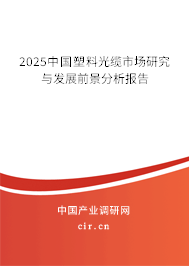 2025中国塑料光缆市场研究与发展前景分析报告

中国产业调研网

cir.cn